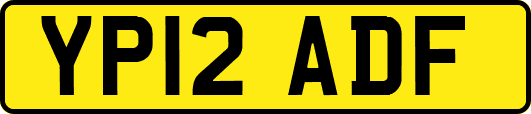 YP12 ADF